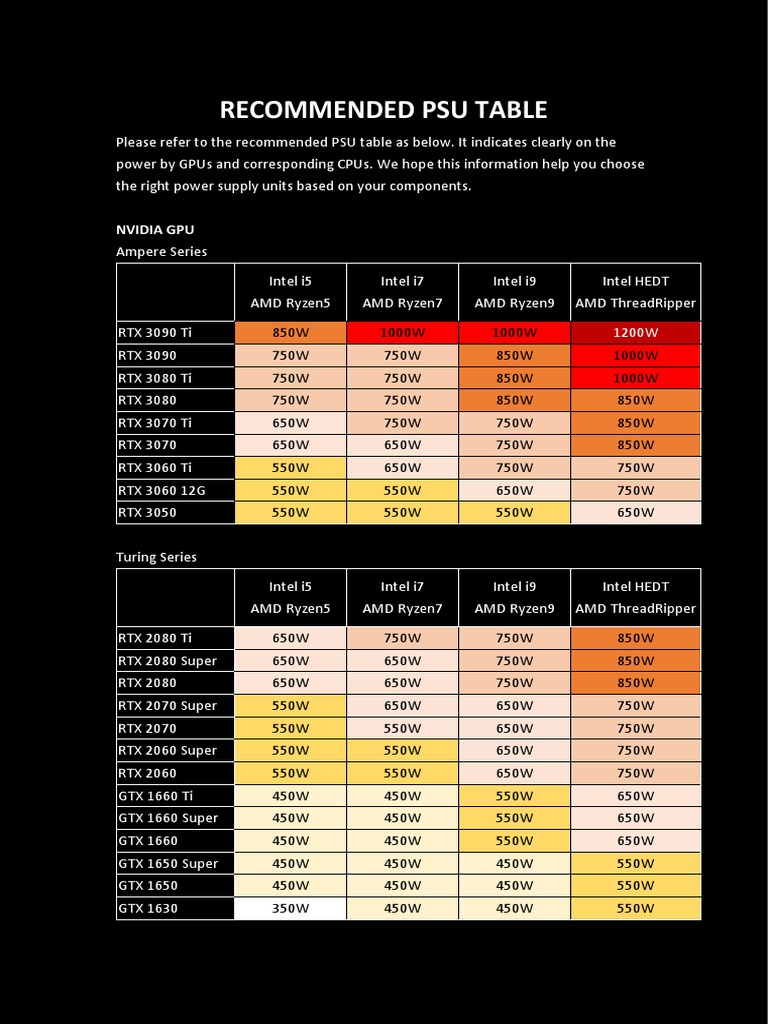 RECOMMENDED PSU TABLE

Please refer to the recommended PSU table as below. It indicates clearly on the power by GPUs and corresponding CPUs. We hope this information help you choose the right power supply units based on your components.

NVIDIA GPU
Ampere Series

| | Intel i5 AMD Ryzen5 | Intel i7 AMD Ryzen7 | Intel i9 AMD Ryzen9 | Intel HEDT AMD ThreadRipper |
|---|---|---|---|---|
| RTX 3090 Ti | 850W | 1000W | 1000W | 1200W |
| RTX 3090 | 750W | 750W | 850W | 1000W |
| RTX 3080 Ti | 750W | 750W | 850W | 1000W |
| RTX 3080 | 750W | 750W | 850W | 850W |
| RTX 3070 Ti | 650W | 750W | 750W | 850W |
| RTX 3070 | 650W | 650W | 750W | 850W |
| RTX 3060 Ti | 550W | 650W | 750W | 750W |
| RTX 3060 12G | 550W | 550W | 650W | 750W |
| RTX 3050 | 550W | 550W | 550W | 650W |

Turing Series

| | Intel i5 AMD Ryzen5 | Intel i7 AMD Ryzen7 | Intel i9 AMD Ryzen9 | Intel HEDT AMD ThreadRipper |
|---|---|---|---|---|
| RTX 2080 Ti | 650W | 750W | 750W | 850W |
| RTX 2080 Super | 650W | 650W | 750W | 850W |
| RTX 2080 | 650W | 650W | 750W | 850W |
| RTX 2070 Super | 550W | 650W | 650W | 750W |
| RTX 2070 | 550W | 550W | 650W | 750W |
| RTX 2060 Super | 550W | 550W | 650W | 750W |
| RTX 2060 | 550W | 550W | 650W | 750W |
| GTX 1660 Ti | 450W | 450W | 550W | 650W |
| GTX 1660 Super | 450W | 450W | 550W | 650W |
| GTX 1660 | 450W | 450W | 550W | 650W |
| GTX 1650 Super | 450W | 450W | 450W | 550W |
| GTX 1650 | 450W | 450W | 450W | 550W |
| GTX 1630 | 350W | 450W | 450W | 550W |